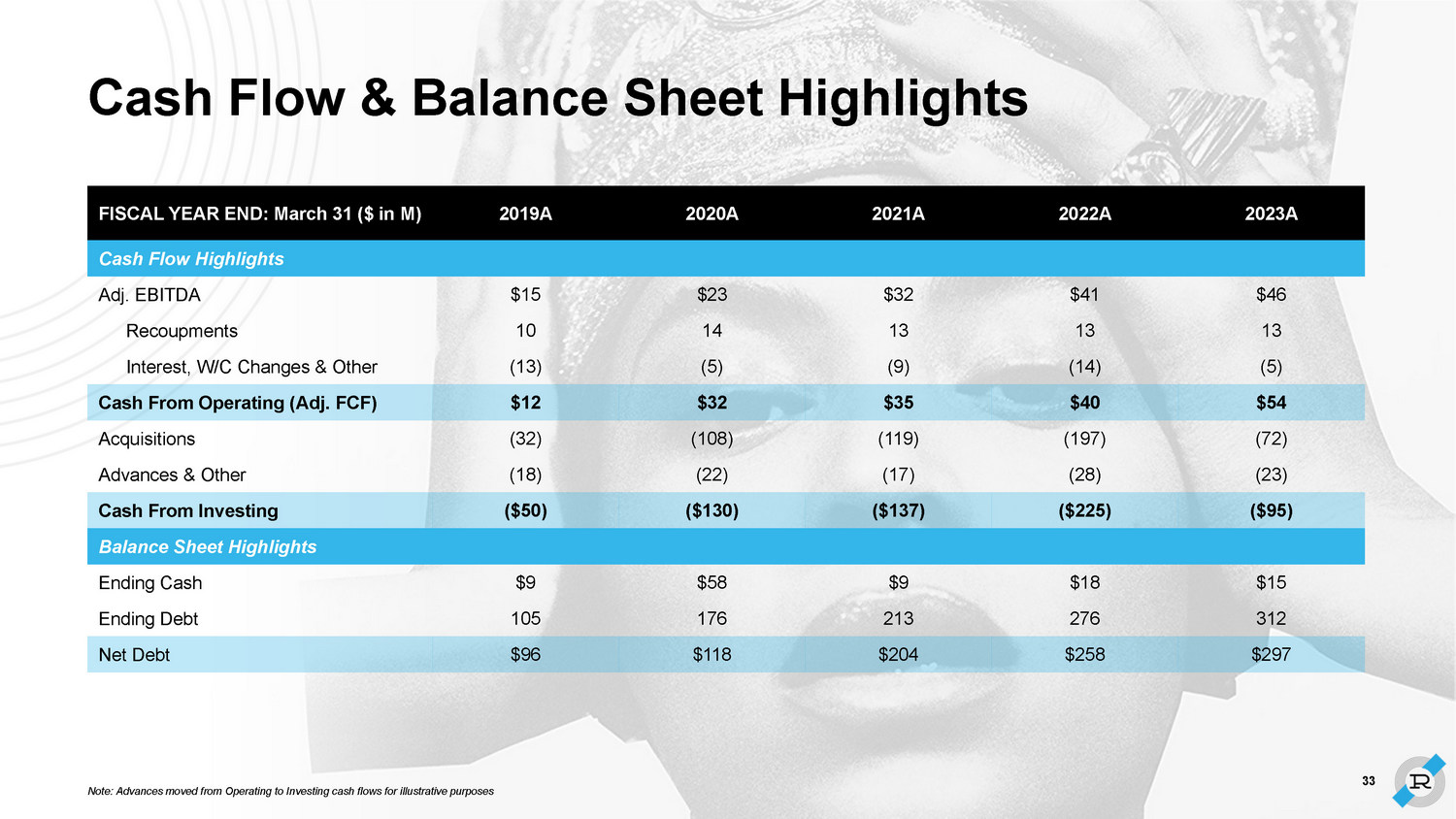 Cash Flow & Balance Sheet Highlights

| FISCAL YEAR END: March 31 ($ in M) | 2019A | 2020A | 2021A | 2022A | 2023A |
|---|---|---|---|---|---|
| Cash Flow Highlights | | | | | |
| Adj. EBITDA | $15 | $23 | $32 | $41 | $46 |
| Recoupments | 10 | 14 | 13 | 13 | 13 |
| Interest, W/C Changes & Other | (13) | (5) | (9) | (14) | (5) |
| Cash From Operating (Adj. FCF) | $12 | $32 | $35 | $40 | $54 |
| Acquisitions | (32) | (108) | (119) | (197) | (72) |
| Advances & Other | (18) | (22) | (17) | (28) | (23) |
| Cash From Investing | ($50) | ($130) | ($137) | ($225) | ($95) |
| Balance Sheet Highlights | | | | | |
| Ending Cash | $9 | $58 | $9 | $18 | $15 |
| Ending Debt | 105 | 176 | 213 | 276 | 312 |
| Net Debt | $96 | $118 | $204 | $258 | $297 |

Note: Advances moved from Operating to Investing cash flows for illustrative purposes

33